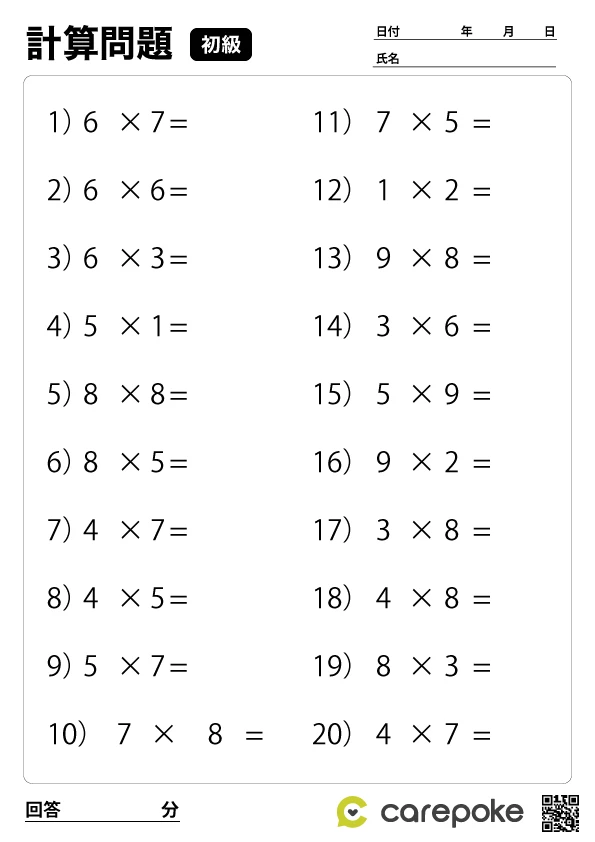 計算問題 初級

日付　年　月　日
氏名

1) $6 \times 7 =$
2) $6 \times 6 =$
3) $6 \times 3 =$
4) $5 \times 1 =$
5) $8 \times 8 =$
6) $8 \times 5 =$
7) $4 \times 7 =$
8) $4 \times 5 =$
9) $5 \times 7 =$
10) $7 \times 8 =$

11) $7 \times 5 =$
12) $1 \times 2 =$
13) $9 \times 8 =$
14) $3 \times 6 =$
15) $5 \times 9 =$
16) $9 \times 2 =$
17) $3 \times 8 =$
18) $4 \times 8 =$
19) $8 \times 3 =$
20) $4 \times 7 =$

回答　分

carepoke